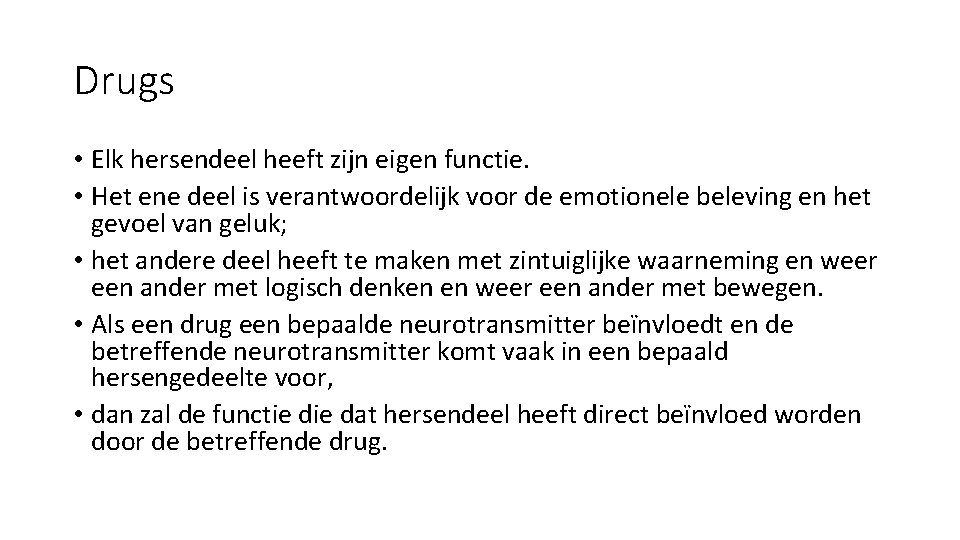 Drugs

• Elk hersendeel heeft zijn eigen functie.
• Het ene deel is verantwoordelijk voor de emotionele beleving en het gevoel van geluk;
• het andere deel heeft te maken met zintuiglijke waarneming en weer een ander met logisch denken en weer een ander met bewegen.
• Als een drug een bepaalde neurotransmitter beïnvloedt en de betreffende neurotransmitter komt vaak in een bepaald hersengedeelte voor,
• dan zal de functie die dat hersendeel heeft direct beïnvloed worden door de betreffende drug.